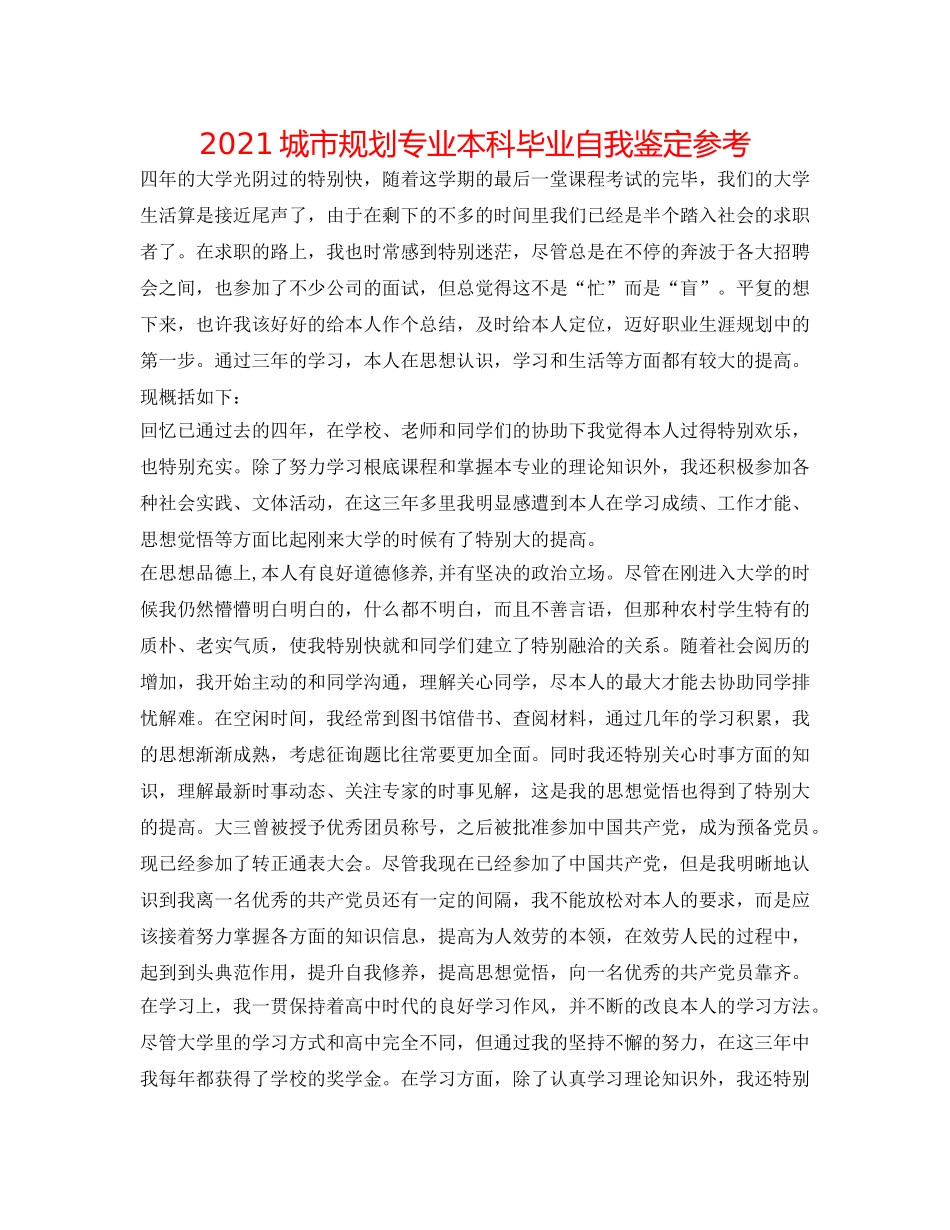 2021 城市规划专业本科毕业自我鉴定参考

四年的大学光阴过的特别快，随着这学期的最后一堂课程考试的完毕，我们的大学生活算是接近尾声了，由于在剩下的不多的时间里我们已经是半个踏入社会的求职者了。在求职的路上，我也时常感到特别迷茫，尽管总是在不停的奔波于各大招聘会之间，也参加了不少公司的面试，但总觉得这不是“忙”而是“盲”。平复的想下来，也许我该好好的给本人作个总结，及时给本人定位，迈好职业生涯规划中的第一步。通过三年的学习，本人在思想认识，学习和生活等方面都有较大的提高。现概括如下：

回忆已通过去的四年，在学校、老师和同学们的协助下我觉得本人过得特别欢乐，也特别充实。除了努力学习根底课程和掌握本专业的理论知识外，我还积极参加各种社会实践、文体活动，在这三年多里我明显感遭到本人在学习成绩、工作才能、思想觉悟等方面比起刚来大学的时候有了特别大的提高。

在思想品德上,本人有良好道德修养,并有坚决的政治立场。尽管在刚进入大学的时候我仍然懵懵明白明白的，什么都不明白，而且不善言语，但那种农村学生特有的质朴、老实气质，使我特别快就和同学们建立了特别融洽的关系。随着社会阅历的增加，我开始主动的和同学沟通，理解关心同学，尽本人的最大才能去协助同学排忧解难。在空闲时间，我经常到图书馆借书、查阅材料，通过几年的学习积累，我的思想渐渐成熟，考虑征询题比往常要更加全面。同时我还特别关心时事方面的知识，理解最新时事动态、关注专家的时事见解，这是我的思想觉悟也得到了特别大的提高。大三曾被授予优秀团员称号，之后被批准参加中国共产党，成为预备党员。现已经参加了转正通表大会。尽管我现在已经参加了中国共产党，但是我明晰地认识到我离一名优秀的共产党员还有一定的间隔，我不能放松对本人的要求，而是应该接着努力掌握各方面的知识信息，提高为人效劳的本领，在效劳人民的过程中，起到到头典范作用，提升自我修养，提高思想觉悟，向一名优秀的共产党员靠齐。

在学习上，我一贯保持着高中时代的良好学习作风，并不断的改良本人的学习方法。尽管大学里的学习方式和高中完全不同，但通过我的坚持不懈的努力，在这三年中我每年都获得了学校的奖学金。在学习方面，除了认真学习理论知识外，我还特别